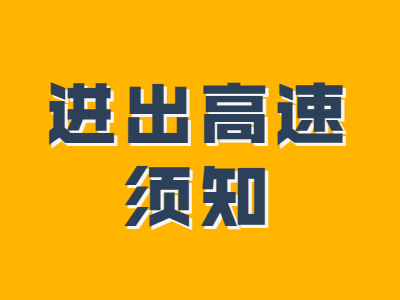 进出高速
须知